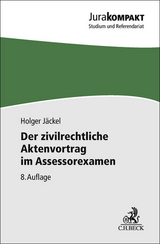 JuraKOMPAKT
Studium und Referendariat

Holger Jäckel

Der zivilrechtliche Aktenvortrag im Assessorexamen

8. Auflage

C.H.BECK